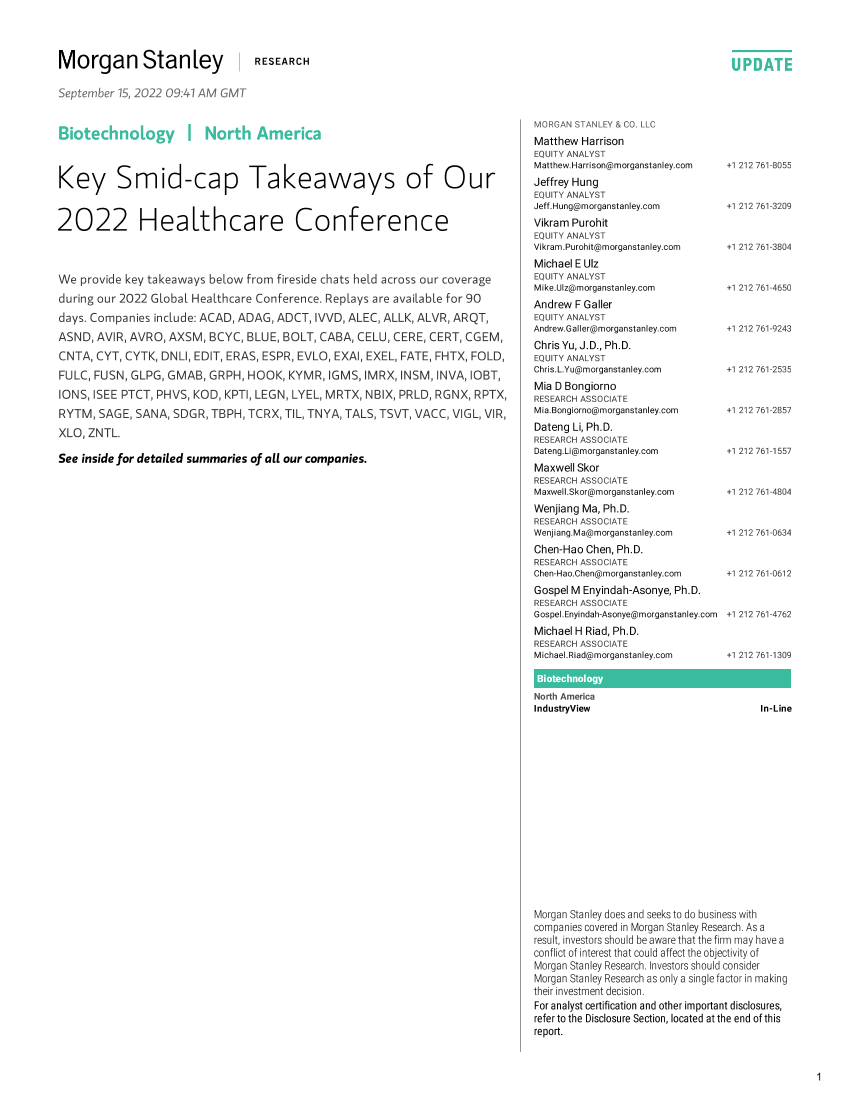 Morgan Stanley | RESEARCH

UPDATE

September 15, 2022 09:41 AM GMT

Biotechnology | North America

Key Smid-cap Takeaways of Our 2022 Healthcare Conference

We provide key takeaways below from fireside chats held across our coverage during our 2022 Global Healthcare Conference. Replays are available for 90 days. Companies include: ACAD, ADAG, ADCT, IVVD, ALEC, ALLK, ALVR, ARQT, ASND, AVIR, AVRO, AXSM, BCYC, BLUE, BOLT, CABA, CELU, CERE, CERT, CGEM, CNTA, CYT, CYTK, DNLI, EDIT, ERAS, ESPR, EVLO, EXAI, EXEL, FATE, FHTX, FOLD, FULC, FUSN, GLPG, GMAB, GRPH, HOOK, KYMR, IGMS, IMRX, INSM, INVA, IOBT, IONS, ISEE PTCT, PHVS, KOD, KPTI, LEGN, LYEL, MRTX, NBIX, PRLD, RGNX, RPTX, RYTM, SAGE, SANA, SDGR, TBPH, TCRX, TIL, TNYA, TALS, TSVT, VACC, VIGL, VIR, XLO, ZNTL.

See inside for detailed summaries of all our companies.

MORGAN STANLEY & CO. LLC

Matthew Harrison
EQUITY ANALYST
Matthew.Harrison@morganstanley.com +1 212 761-8055

Jeffrey Hung
EQUITY ANALYST
Jeff.Hung@morganstanley.com +1 212 761-3209

Vikram Purohit
EQUITY ANALYST
Vikram.Purohit@morganstanley.com +1 212 761-3804

Michael E Ulz
EQUITY ANALYST
Mike.Ulz@morganstanley.com +1 212 761-4650

Andrew F Galler
EQUITY ANALYST
Andrew.Galler@morganstanley.com +1 212 761-9243

Chris Yu, J.D., Ph.D.
EQUITY ANALYST
Chris.L.Yu@morganstanley.com +1 212 761-2535

Mia D Bongiorno
RESEARCH ASSOCIATE
Mia.Bongiorno@morganstanley.com +1 212 761-2857

Dateng Li, Ph.D.
RESEARCH ASSOCIATE
Dateng.Li@morganstanley.com +1 212 761-1557

Maxwell Skor
RESEARCH ASSOCIATE
Maxwell.Skor@morganstanley.com +1 212 761-4804

Wenjiang Ma, Ph.D.
RESEARCH ASSOCIATE
Wenjiang.Ma@morganstanley.com +1 212 761-0634

Chen-Hao Chen, Ph.D.
RESEARCH ASSOCIATE
Chen-Hao.Chen@morganstanley.com +1 212 761-0612

Gospel M Enyindah-Asonye, Ph.D.
RESEARCH ASSOCIATE
Gospel.Enyindah-Asonye@morganstanley.com +1 212 761-4762

Michael H Riad, Ph.D.
RESEARCH ASSOCIATE
Michael.Riad@morganstanley.com +1 212 761-1309

Biotechnology
North America
IndustryView In-Line

Morgan Stanley does and seeks to do business with companies covered in Morgan Stanley Research. As a result, investors should be aware that the firm may have a conflict of interest that could affect the objectivity of Morgan Stanley Research. Investors should consider Morgan Stanley Research as only a single factor in making their investment decision.
For analyst certification and other important disclosures, refer to the Disclosure Section, located at the end of this report.

1